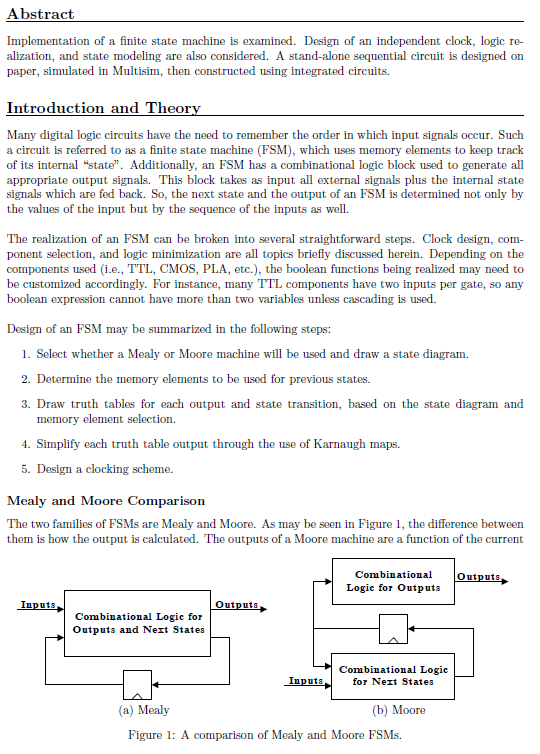 Abstract

Implementation of a finite state machine is examined. Design of an independent clock, logic realization, and state modeling are also considered. A stand-alone sequential circuit is designed on paper, simulated in Multisim, then constructed using integrated circuits.

Introduction and Theory

Many digital logic circuits have the need to remember the order in which input signals occur. Such a circuit is referred to as a finite state machine (FSM), which uses memory elements to keep track of its internal "state". Additionally, an FSM has a combinational logic block used to generate all appropriate output signals. This block takes as input all external signals plus the internal state signals which are fed back. So, the next state and the output of an FSM is determined not only by the values of the input but by the sequence of the inputs as well.

The realization of an FSM can be broken into several straightforward steps. Clock design, component selection, and logic minimization are all topics briefly discussed herein. Depending on the components used (i.e., TTL, CMOS, PLA, etc.), the boolean functions being realized may need to be customized accordingly. For instance, many TTL components have two inputs per gate, so any boolean expression cannot have more than two variables unless cascading is used.

Design of an FSM may be summarized in the following steps:

1. Select whether a Mealy or Moore machine will be used and draw a state diagram.

2. Determine the memory elements to be used for previous states.

3. Draw truth tables for each output and state transition, based on the state diagram and memory element selection.

4. Simplify each truth table output through the use of Karnaugh maps.

5. Design a clocking scheme.

Mealy and Moore Comparison

The two families of FSMs are Mealy and Moore. As may be seen in Figure 1, the difference between them is how the output is calculated. The outputs of a Moore machine are a function of the current

Inputs
Combinational Logic for Outputs and Next States
Outputs
(a) Mealy

Combinational Logic for Outputs
Outputs
Inputs
Combinational Logic for Next States
(b) Moore

Figure 1: A comparison of Mealy and Moore FSMs.